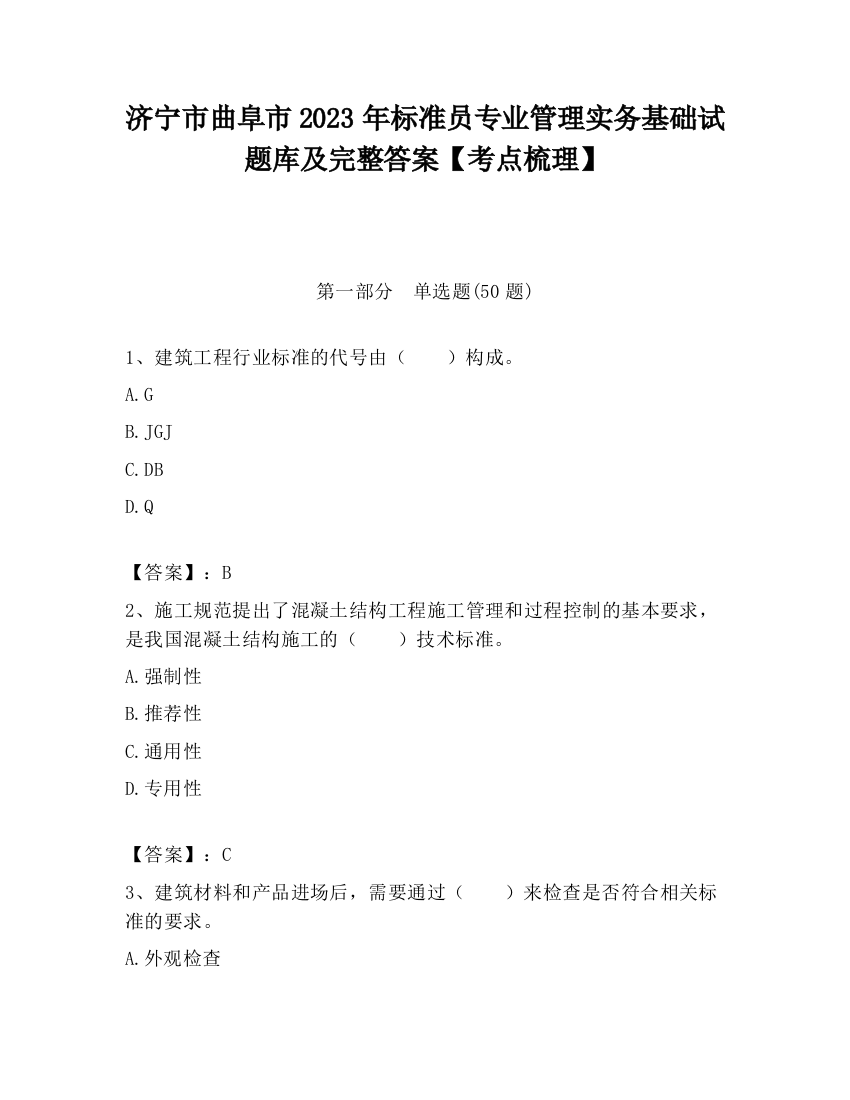 济宁市曲阜市2023年标准员专业管理实务基础试题库及完整答案【考点梳理】

第一部分　单选题(50题)

1、建筑工程行业标准的代号由（　　）构成。

A.G

B.JGJ

C.DB

D.Q

【答案】：B

2、施工规范提出了混凝土结构工程施工管理和过程控制的基本要求，是我国混凝土结构施工的（　　）技术标准。

A.强制性

B.推荐性

C.通用性

D.专用性

【答案】：C

3、建筑材料和产品进场后，需要通过（　　）来检查是否符合相关标准的要求。

A.外观检查